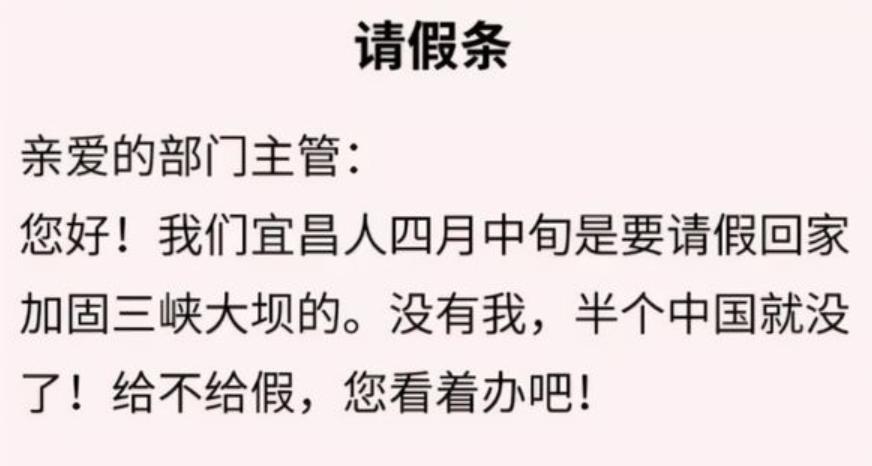 请假条

亲爱的部门主管：

您好！我们宜昌人四月中旬是要请假回家加固三峡大坝的。没有我，半个中国就没了！给不给假，您看着办吧！